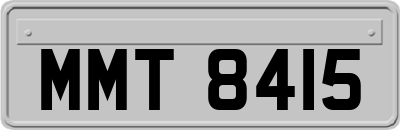 MMT 8415